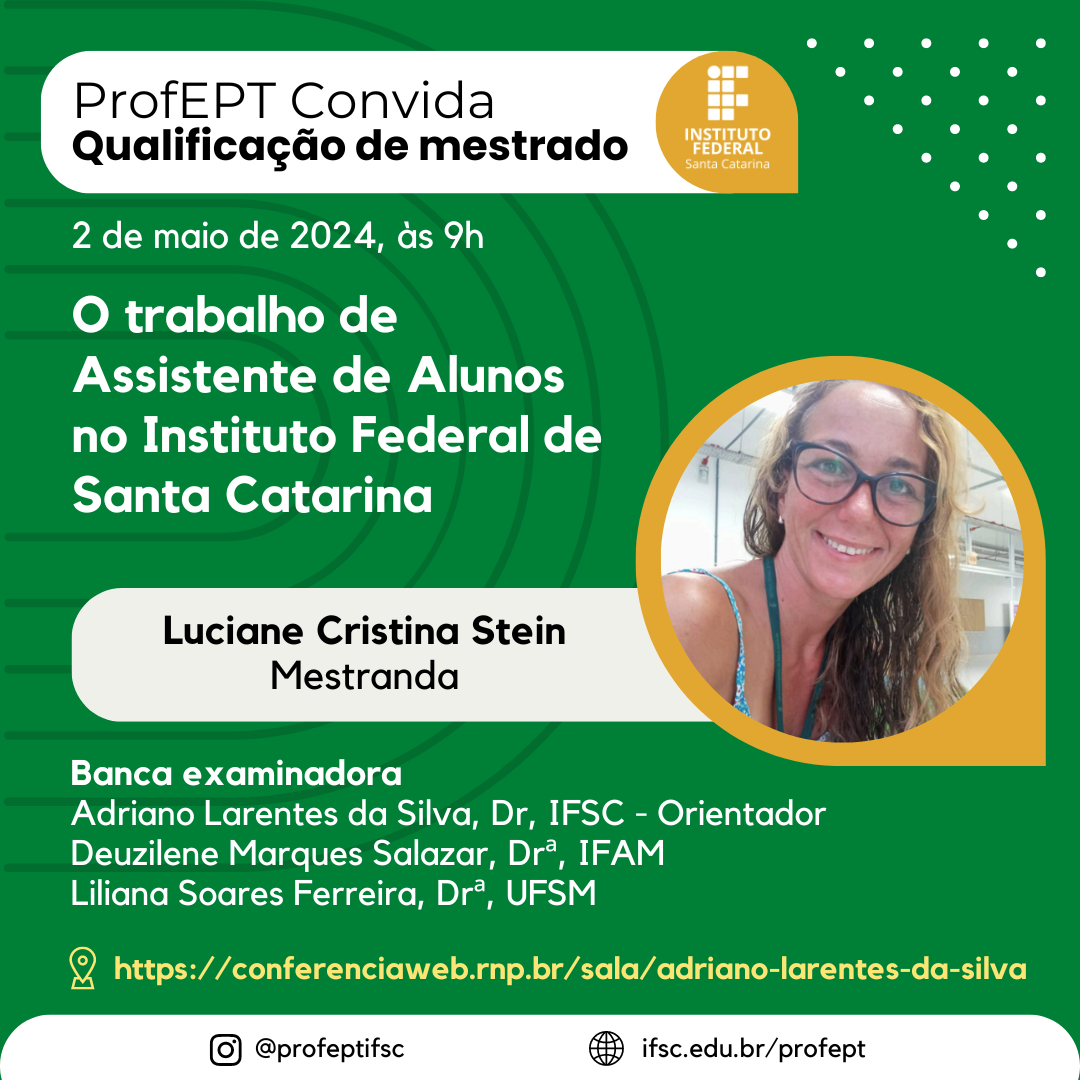 ProfEPT Convida
Qualificação de mestrado

INSTITUTO FEDERAL
Santa Catarina

2 de maio de 2024, às 9h

O trabalho de Assistente de Alunos no Instituto Federal de Santa Catarina

Luciane Cristina Stein
Mestranda

Banca examinadora
Adriano Larentes da Silva, Dr, IFSC - Orientador
Deuzilene Marques Salazar, Drª, IFAM
Liliana Soares Ferreira, Drª, UFSM

https://conferenciaweb.rnp.br/sala/adriano-larentes-da-silva

@profeptifsc
ifsc.edu.br/profept